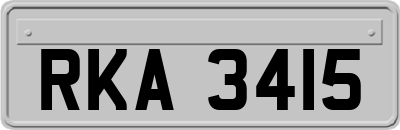 RKA 3415